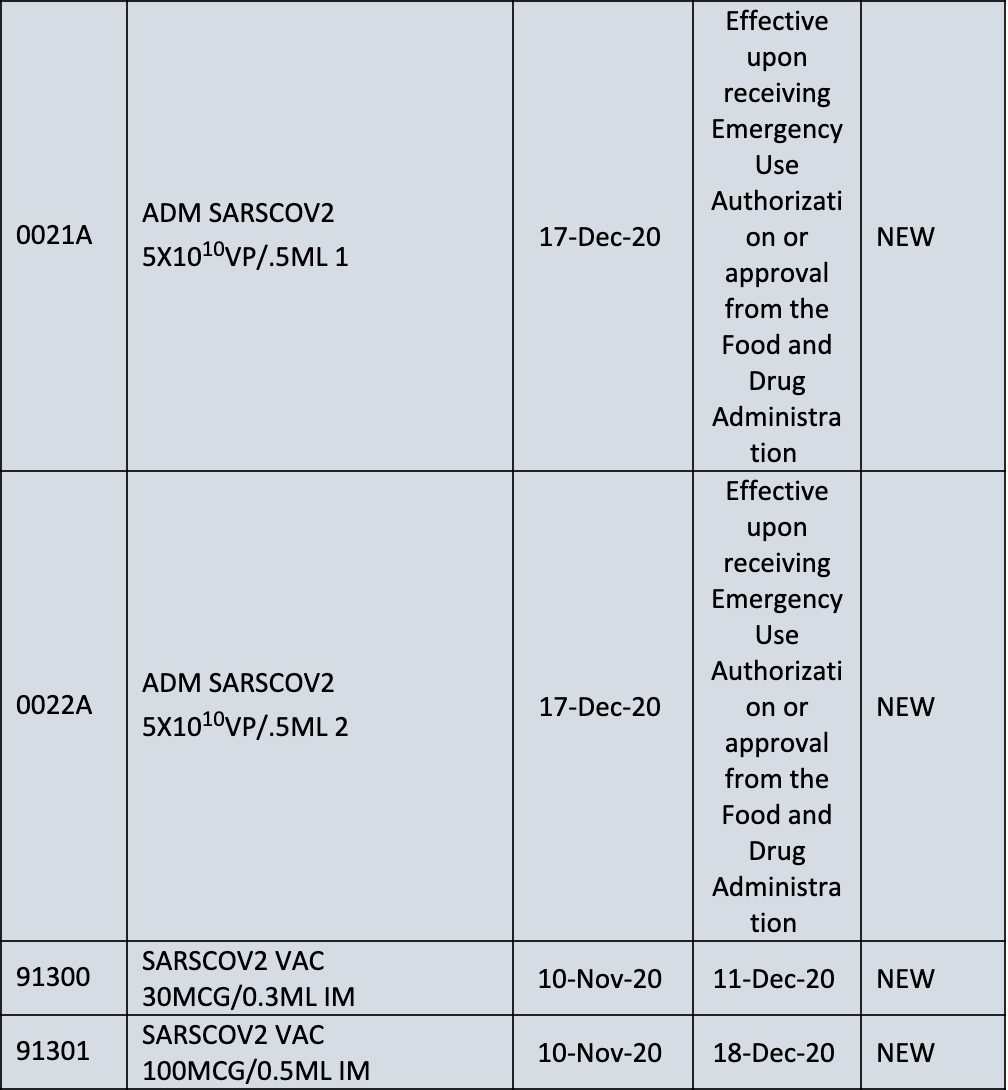 | | | | | |
|---|---|---|---|---|
| 0021A | ADM SARSCOV2 $5X10^{10}$VP/.5ML 1 | 17-Dec-20 | Effective upon receiving Emergency Use Authorization or approval from the Food and Drug Administration | NEW |
| 0022A | ADM SARSCOV2 $5X10^{10}$VP/.5ML 2 | 17-Dec-20 | Effective upon receiving Emergency Use Authorization or approval from the Food and Drug Administration | NEW |
| 91300 | SARSCOV2 VAC 30MCG/0.3ML IM | 10-Nov-20 | 11-Dec-20 | NEW |
| 91301 | SARSCOV2 VAC 100MCG/0.5ML IM | 10-Nov-20 | 18-Dec-20 | NEW |